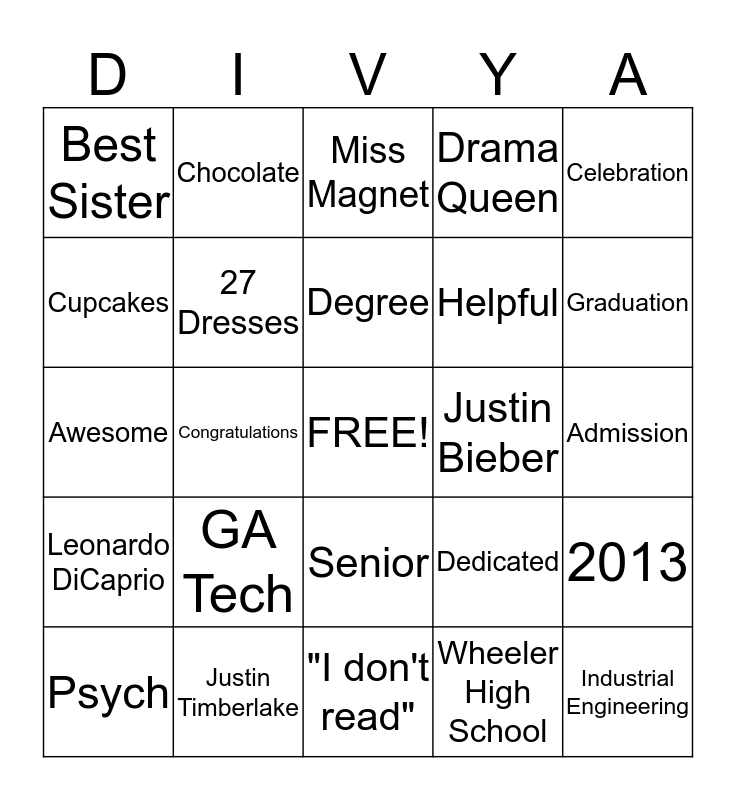 | D | I | V | Y | A |
|---|---|---|---|---|
| Best Sister | Chocolate | Miss Magnet | Drama Queen | Celebration |
| Cupcakes | 27 Dresses | Degree | Helpful | Graduation |
| Awesome | Congratulations | FREE! | Justin Bieber | Admission |
| Leonardo DiCaprio | GA Tech | Senior | Dedicated | 2013 |
| Psych | Justin Timberlake | "I don't read" | Wheeler High School | Industrial Engineering |